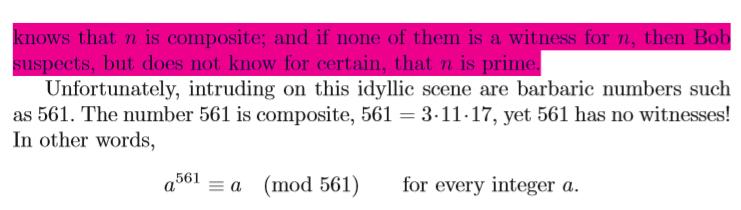 knows that $n$ is composite; and if none of them is a witness for $n$, then Bob suspects, but does not know for certain, that $n$ is prime.

Unfortunately, intruding on this idyllic scene are barbaric numbers such as 561. The number 561 is composite, $561 = 3 \cdot 11 \cdot 17$, yet 561 has no witnesses! In other words,

$a^{561} \equiv a \pmod{561}$ for every integer $a$.